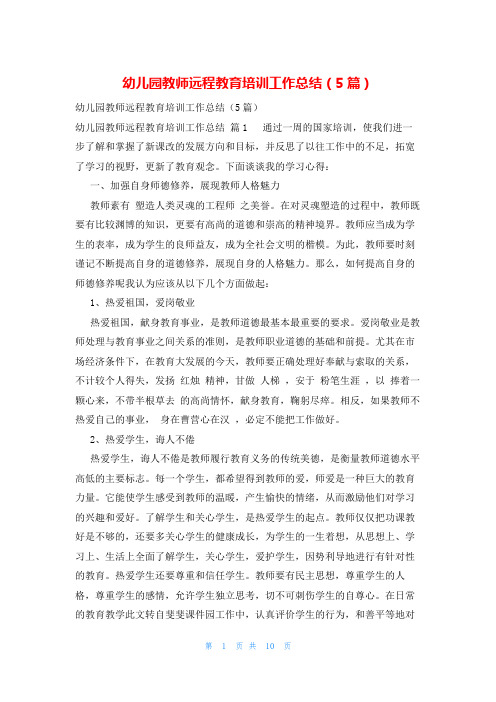 幼儿园教师远程教育培训工作总结（5篇）

幼儿园教师远程教育培训工作总结（5篇）

幼儿园教师远程教育培训工作总结 篇1 通过一周的国家培训，使我们进一步了解和掌握了新课改的发展方向和目标，并反思了以往工作中的不足，拓宽了学习的视野，更新了教育观念。下面谈谈我的学习心得：

一、加强自身师德修养，展现教师人格魅力

教师素有 塑造人类灵魂的工程师 之美誉。在对灵魂塑造的过程中，教师既要有比较渊博的知识，更要有高尚的道德和崇高的精神境界。教师应当成为学生的表率，成为学生的良师益友，成为全社会文明的楷模。为此，教师要时刻谨记不断提高自身的道德修养，展现自身的人格魅力。那么，如何提高自身的师德修养呢我认为应该从以下几个方面做起：

1、热爱祖国，爱岗敬业

热爱祖国，献身教育事业，是教师道德最基本最重要的要求。爱岗敬业是教师处理与教育事业之间关系的准则，是教师职业道德的基础和前提。尤其在市场经济条件下，在教育大发展的今天，教师要正确处理好奉献与索取的关系，不计较个人得失，发扬 红烛 精神，甘做 人梯 ，安于 粉笔生涯 ，以 捧着一颗心来，不带半根草去 的高尚情怀，献身教育，鞠躬尽瘁。相反，如果教师不热爱自己的事业， 身在曹营心在汉 ，必定不能把工作做好。

2、热爱学生，诲人不倦

热爱学生，诲人不倦是教师履行教育义务的传统美德，是衡量教师道德水平高低的主要标志。每一个学生，都希望得到教师的爱，师爱是一种巨大的教育力量。它能使学生感受到教师的温暖，产生愉快的情绪，从而激励他们对学习的兴趣和爱好。了解学生和关心学生，是热爱学生的起点。教师仅仅把功课教好是不够的，还要多关心学生的健康成长，为学生的一生着想，从思想上、学习上、生活上全面了解学生，关心学生，爱护学生，因势利导地进行有针对性的教育。热爱学生还要尊重和信任学生。教师要有民主思想，尊重学生的人格，尊重学生的感情，允许学生独立思考，切不可刺伤学生的自尊心。在日常的教育教学此文转自斐斐课件园工作中，认真评价学生的行为，和善平等地对

第 1 页 共 10 页